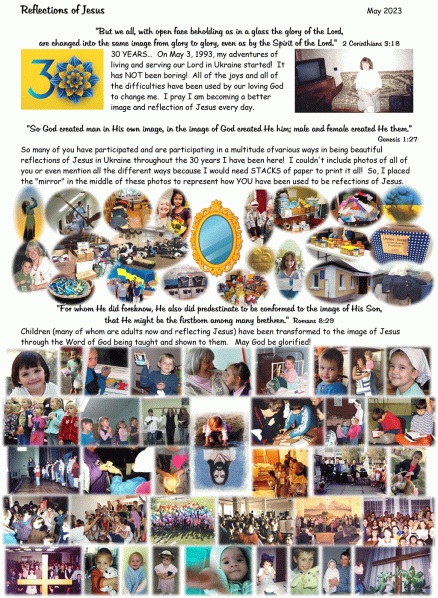 Reflections of Jesus

May 2023

"But we all, with open face beholding as in a glass the glory of the Lord, are changed into the same image from glory to glory, even as by the Spirit of the Lord." 2 Corinthians 3:18

30

30 YEARS.. On May 3, 1993, my adventures of living and serving our Lord in Ukraine started! It has NOT been boring! All of the joys and all of the difficulties have been used by our loving God to change me. I pray I am becoming a better image and reflection of Jesus every day.

"So God created man in His own image, in the image of God created He him; male and female created He them." Genesis 1:27

So many of you have participated and are participating in a multitude ofvarious ways in being beautiful reflections of Jesus in Ukraine throughout the 30 years I have been here! I couldn't include photos of all of you or even mention all the different ways because I would need STACKS of paper to print it all! So, I placed the "mirror" in the middle of these photos to represent how YOU have been used to be refections of Jesus.

25

"For whom He did foreknow, He also did predestinate to be conformed to the image of His Son, that He might be the firstborn among many brethren." Romans 8:29

Children (many of whom are adults now and reflecting Jesus) have been transformed to the image of Jesus through the Word of God being taught and shown to them. May God be glorified!